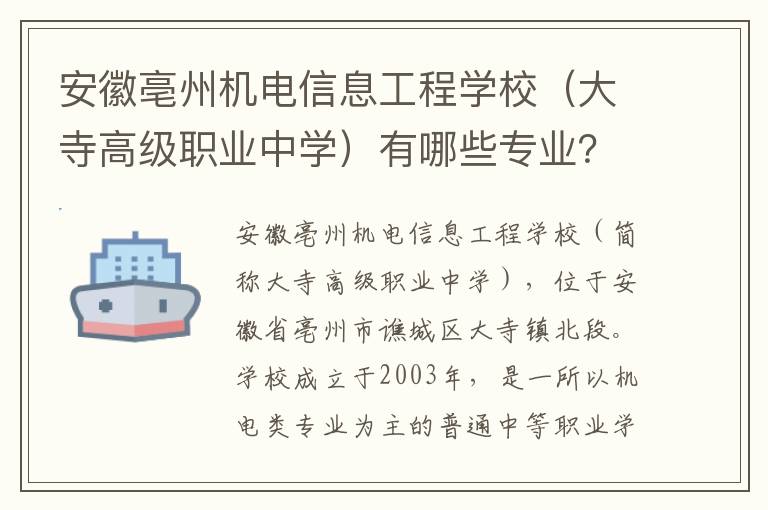 安徽亳州机电信息工程学校（大寺高级职业中学）有哪些专业？

安徽亳州机电信息工程学校（简称大寺高级职业中学），位于安徽省亳州市谯城区大寺镇北段。学校成立于2003年，是一所以机电类专业为主的普通中等职业学